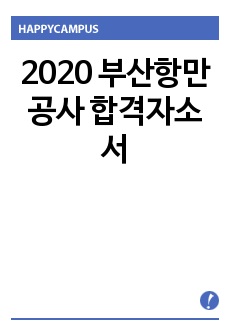 HAPPYCAMPUS

2020 부산항만공사 합격자소서

!